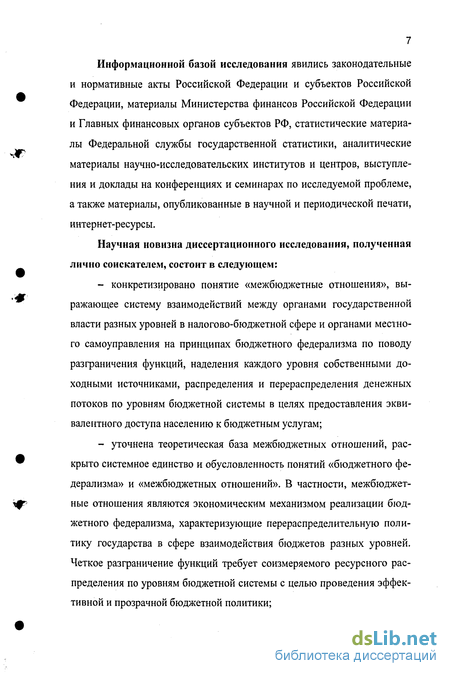 7

Информационной базой исследования явились законодательные и нормативные акты Российской Федерации и субъектов Российской Федерации, материалы Министерства финансов Российской Федерации и Главных финансовых органов субъектов РФ, статистические материалы Федеральной службы государственной статистики, аналитические материалы научно-исследовательских институтов и центров, выступления и доклады на конференциях и семинарах по исследуемой проблеме, а также материалы, опубликованные в научной и периодической печати, интернет-ресурсы.

Научная новизна диссертационного исследования, полученная лично соискателем, состоит в следующем:

– конкретизировано понятие «межбюджетные отношения», выражающее систему взаимодействий между органами государственной власти разных уровней в налогово-бюджетной сфере и органами местного самоуправления на принципах бюджетного федерализма по поводу разграничения функций, наделения каждого уровня собственными доходными источниками, распределения и перераспределения денежных потоков по уровням бюджетной системы в целях предоставления эквивалентного доступа населению к бюджетным услугам;

– уточнена теоретическая база межбюджетных отношений, раскрыто системное единство и обусловленность понятий «бюджетного федерализма» и «межбюджетных отношений». В частности, межбюджетные отношения являются экономическим механизмом реализации бюджетного федерализма, характеризующие перераспределительную политику государства в сфере взаимодействия бюджетов разных уровней. Четкое разграничение функций требует соизмеряемого ресурсного распределения по уровням бюджетной системы с целью проведения эффективной и прозрачной бюджетной политики;

dsLib.net
библиотека диссертаций